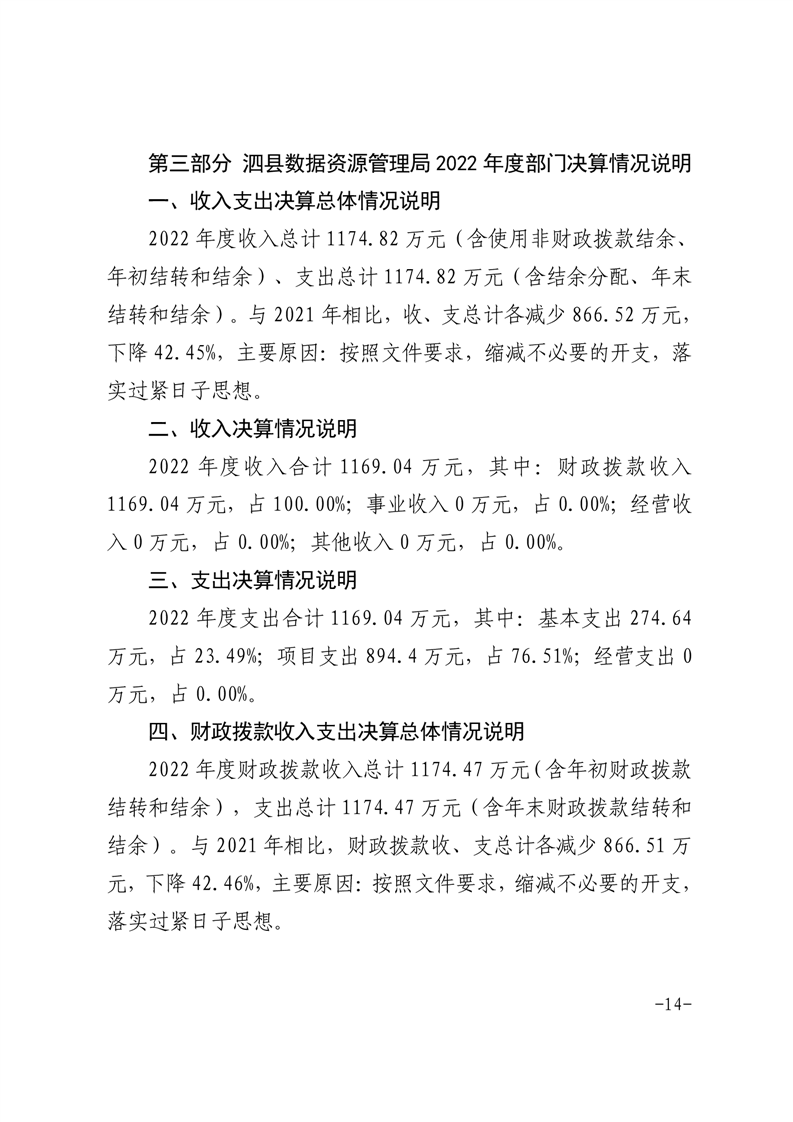 第三部分 泗县数据资源管理局 2022 年度部门决算情况说明

一、收入支出决算总体情况说明

2022 年度收入总计 1174.82 万元（含使用非财政拨款结余、年初结转和结余）、支出总计 1174.82 万元（含结余分配、年末结转和结余）。与 2021 年相比，收、支总计各减少 866.52 万元，下降 42.45%，主要原因：按照文件要求，缩减不必要的开支，落实过紧日子思想。

二、收入决算情况说明

2022 年度收入合计 1169.04 万元，其中：财政拨款收入 1169.04 万元，占 100.00%；事业收入 0 万元，占 0.00%；经营收入 0 万元，占 0.00%；其他收入 0 万元，占 0.00%。

三、支出决算情况说明

2022 年度支出合计 1169.04 万元，其中：基本支出 274.64 万元，占 23.49%；项目支出 894.4 万元，占 76.51%；经营支出 0 万元，占 0.00%。

四、财政拨款收入支出决算总体情况说明

2022 年度财政拨款收入总计 1174.47 万元（含年初财政拨款结转和结余），支出总计 1174.47 万元（含年末财政拨款结转和结余）。与 2021 年相比，财政拨款收、支总计各减少 866.51 万元，下降 42.46%，主要原因：按照文件要求，缩减不必要的开支，落实过紧日子思想。

-14-